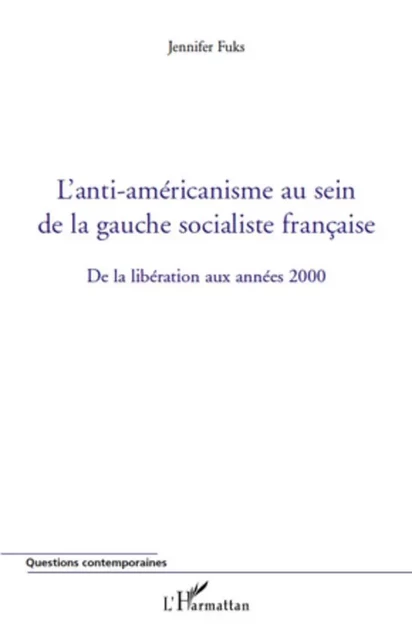 Jennifer Fuks

L'anti-américanisme au sein de la gauche socialiste française

De la libération aux années 2000

Questions contemporaines

L'Harmattan